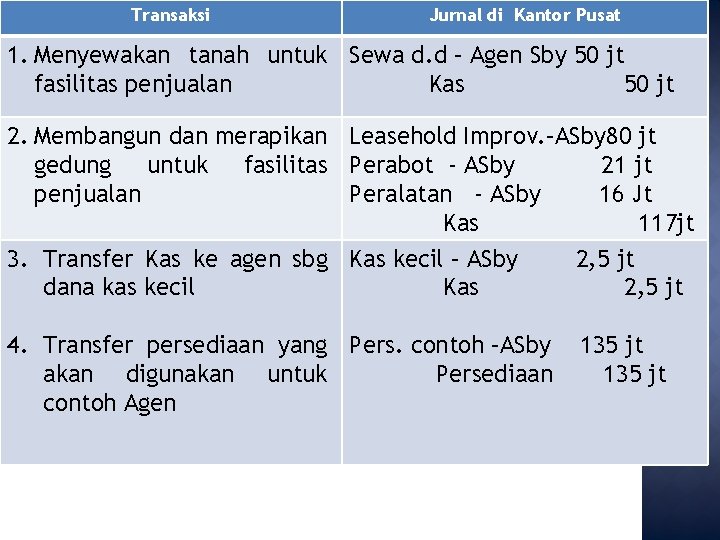 | Transaksi | Jurnal di Kantor Pusat |
|---|---|
| 1. Menyewakan tanah untuk fasilitas penjualan | Sewa d.d - Agen Sby 50 jt Kas 50 jt |
| 2. Membangun dan merapikan gedung untuk fasilitas penjualan | Leasehold Improv.-ASby80 jt Perabot - ASby 21 jt Peralatan - ASby 16 Jt Kas 117jt |
| 3. Transfer Kas ke agen sbg dana kas kecil 4. Transfer persediaan yang akan digunakan untuk contoh Agen | Kas kecil - ASby 2,5 jt Kas 2,5 jt Pers. contoh -ASby 135 jt Persediaan 135 jt |